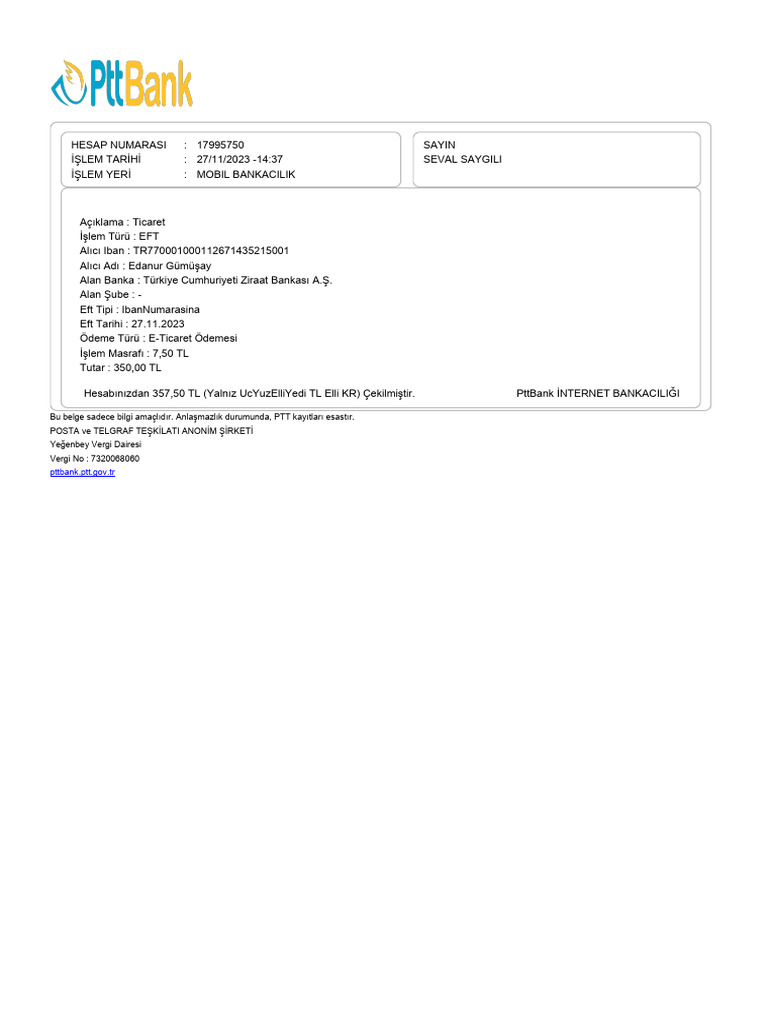 PttBank

HESAP NUMARASI : 17995750
İŞLEM TARİHİ : 27/11/2023 -14:37
İŞLEM YERİ : MOBIL BANKACILIK

SAYIN
SEVAL SAYGILI

Açıklama : Ticaret
İşlem Türü : EFT
Alıcı Iban : TR770001000112671435215001
Alıcı Adı : Edanur Gümüşay
Alan Banka : Türkiye Cumhuriyeti Ziraat Bankası A.Ş.
Alan Şube : -
Eft Tipi : IbanNumarasina
Eft Tarihi : 27.11.2023
Ödeme Türü : E-Ticaret Ödemesi
İşlem Masrafı : 7,50 TL
Tutar : 350,00 TL

Hesabınızdan 357,50 TL (Yalnız UcYuzElliYedi TL Elli KR) Çekilmiştir.

PttBank İNTERNET BANKACILIĞI

Bu belge sadece bilgi amaçlıdır. Anlaşmazlık durumunda, PTT kayıtları esastır.
POSTA ve TELGRAF TEŞKİLATI ANONİM ŞİRKETİ
Yeğenbey Vergi Dairesi
Vergi No : 7320068060
pttbank.ptt.gov.tr